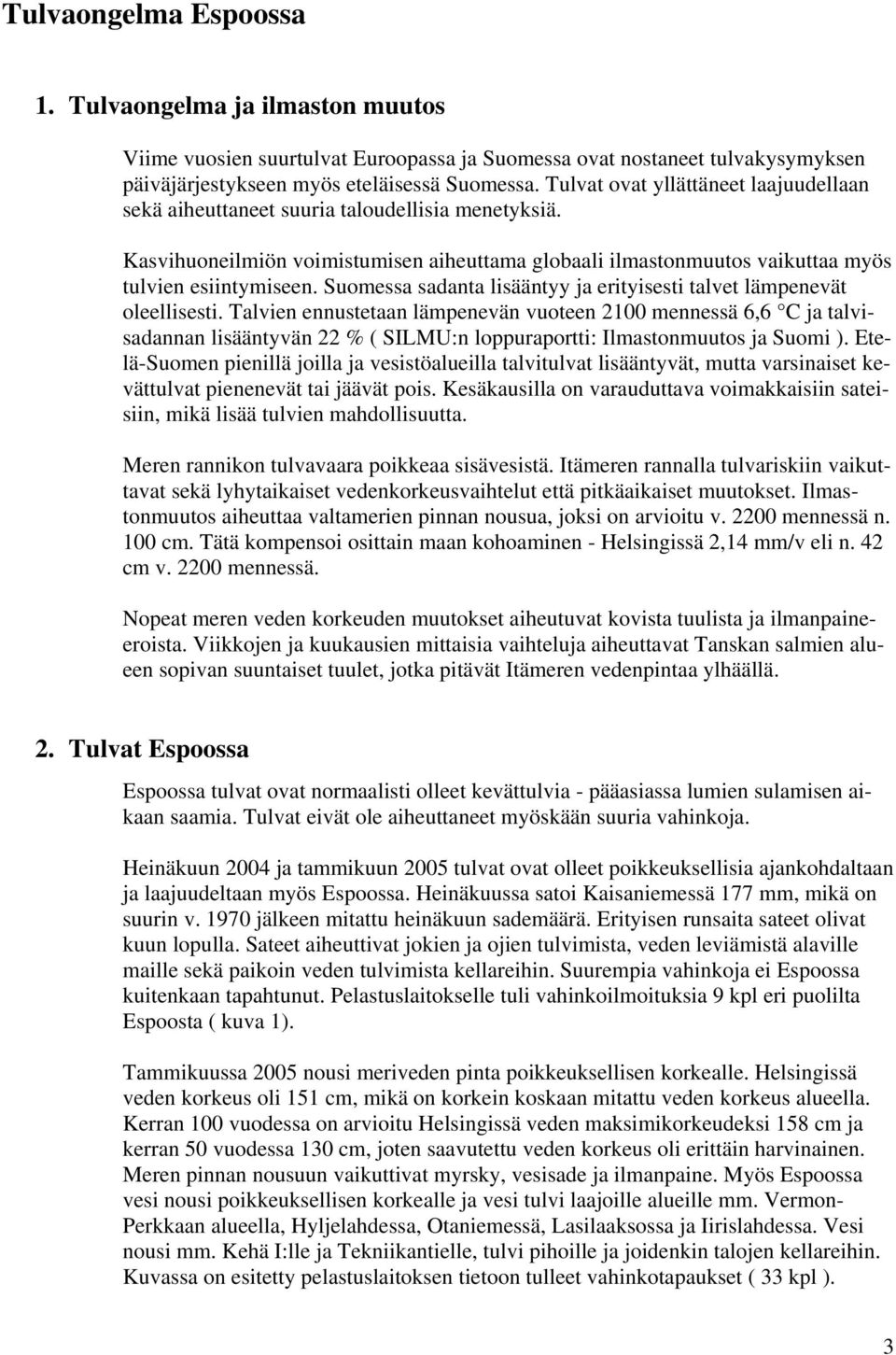 Tulvaongelma Espoossa

1. Tulvaongelma ja ilmaston muutos

Viime vuosien suurtulvat Euroopassa ja Suomessa ovat nostaneet tulvakysymyksen päiväjärjestykseen myös eteläisessä Suomessa. Tulvat ovat yllättäneet laajuudellaan sekä aiheuttaneet suuria taloudellisia menetyksiä.

Kasvihuoneilmiön voimistumisen aiheuttama globaali ilmastonmuutos vaikuttaa myös tulvien esiintymiseen. Suomessa sadanta lisääntyy ja erityisesti talvet lämpenevät oleellisesti. Talvien ennustetaan lämpenevän vuoteen 2100 mennessä 6,6 °C ja talvisadannan lisääntyvän 22 % ( SILMU:n loppuraportti: Ilmastonmuutos ja Suomi ). Etelä-Suomen pienillä joilla ja vesistöalueilla talvitulvat lisääntyvät, mutta varsinaiset kevättulvat pienenevät tai jäävät pois. Kesäkausilla on varauduttava voimakkaisiin sateisiin, mikä lisää tulvien mahdollisuutta.

Meren rannikon tulvavaara poikkeaa sisävesistä. Itämeren rannalla tulvariskiin vaikuttavat sekä lyhytaikaiset vedenkorkeusvaihtelut että pitkäaikaiset muutokset. Ilmastonmuutos aiheuttaa valtamerien pinnan nousua, joksi on arvioitu v. 2200 mennessä n. 100 cm. Tätä kompensoi osittain maan kohoaminen - Helsingissä 2,14 mm/v eli n. 42 cm v. 2200 mennessä.

Nopeat meren veden korkeuden muutokset aiheutuvat kovista tuulista ja ilmanpaine-eroista. Viikkojen ja kuukausien mittaisia vaihteluja aiheuttavat Tanskan salmien alueen sopivan suuntaiset tuulet, jotka pitävät Itämeren vedenpintaa ylhäällä.

2. Tulvat Espoossa

Espoossa tulvat ovat normaalisti olleet kevättulvia - pääasiassa lumien sulamisen aikaan saamia. Tulvat eivät ole aiheuttaneet myöskään suuria vahinkoja.

Heinäkuun 2004 ja tammikuun 2005 tulvat ovat olleet poikkeuksellisia ajankohdaltaan ja laajuudeltaan myös Espoossa. Heinäkuussa satoi Kaisaniemessä 177 mm, mikä on suurin v. 1970 jälkeen mitattu heinäkuun sademäärä. Erityisen runsaita sateet olivat kuun lopulla. Sateet aiheuttivat jokien ja ojien tulvimista, veden leviämistä alaville maille sekä paikoin veden tulvimista kellareihin. Suurempia vahinkoja ei Espoossa kuitenkaan tapahtunut. Pelastuslaitokselle tuli vahinkoilmoituksia 9 kpl eri puolilta Espoosta ( kuva 1).

Tammikuussa 2005 nousi meriveden pinta poikkeuksellisen korkealle. Helsingissä veden korkeus oli 151 cm, mikä on korkein koskaan mitattu veden korkeus alueella. Kerran 100 vuodessa on arvioitu Helsingissä veden maksimikorkeudeksi 158 cm ja kerran 50 vuodessa 130 cm, joten saavutettu veden korkeus oli erittäin harvinainen. Meren pinnan nousuun vaikuttivat myrsky, vesisade ja ilmanpaine. Myös Espoossa vesi nousi poikkeuksellisen korkealle ja vesi tulvi laajoille alueille mm. Vermon-Perkkaan alueella, Hyljelahdessa, Otaniemessä, Lasilaaksossa ja Iirislahdessa. Vesi nousi mm. Kehä I:lle ja Tekniikantielle, tulvi pihoille ja joidenkin talojen kellareihin. Kuvassa on esitetty pelastuslaitoksen tietoon tulleet vahinkotapaukset ( 33 kpl ).

3